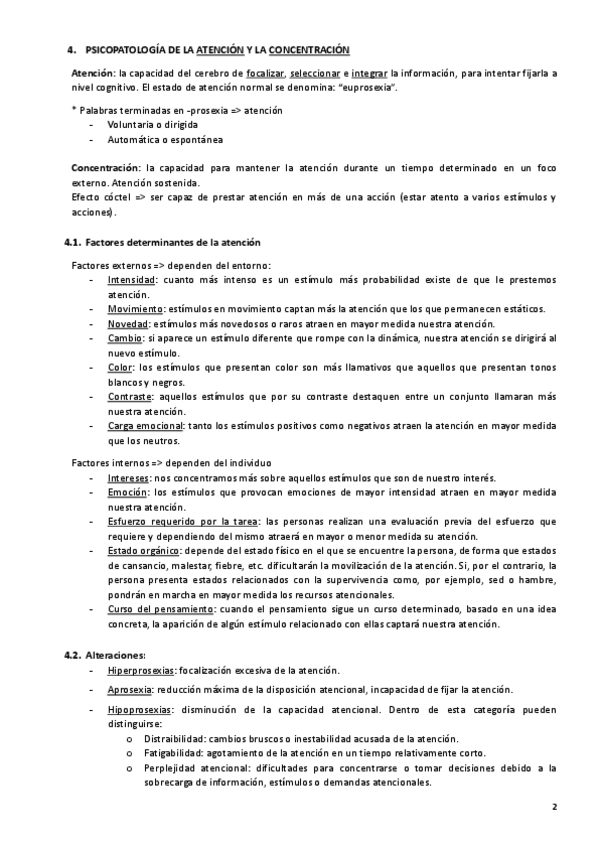 4. PSICOPATOLOGÍA DE LA ATENCIÓN Y LA CONCENTRACIÓN

Atención: la capacidad del cerebro de focalizar, seleccionar e integrar la información, para intentar fijarla a nivel cognitivo. El estado de atención normal se denomina: "euprosexia".

* Palabras terminadas en -prosexia => atención
- Voluntaria o dirigida
- Automática o espontánea

Concentración: la capacidad para mantener la atención durante un tiempo determinado en un foco externo. Atención sostenida.
Efecto cóctel => ser capaz de prestar atención en más de una acción (estar atento a varios estímulos y acciones).

4.1. Factores determinantes de la atención

Factores externos => dependen del entorno:
- Intensidad: cuanto más intenso es un estímulo más probabilidad existe de que le prestemos atención.
- Movimiento: estímulos en movimiento captan más la atención que los que permanecen estáticos.
- Novedad: estímulos más novedosos o raros atraen en mayor medida nuestra atención.
- Cambio: si aparece un estímulo diferente que rompe con la dinámica, nuestra atención se dirigirá al nuevo estímulo.
- Color: los estímulos que presentan color son más llamativos que aquellos que presentan tonos blancos y negros.
- Contraste: aquellos estímulos que por su contraste destaquen entre un conjunto llamaran más nuestra atención.
- Carga emocional: tanto los estímulos positivos como negativos atraen la atención en mayor medida que los neutros.

Factores internos => dependen del individuo
- Intereses: nos concentramos más sobre aquellos estímulos que son de nuestro interés.
- Emoción: los estímulos que provocan emociones de mayor intensidad atraen en mayor medida nuestra atención.
- Esfuerzo requerido por la tarea: las personas realizan una evaluación previa del esfuerzo que requiere y dependiendo del mismo atraerá en mayor o menor medida su atención.
- Estado orgánico: depende del estado físico en el que se encuentre la persona, de forma que estados de cansancio, malestar, fiebre, etc. dificultarán la movilización de la atención. Si, por el contrario, la persona presenta estados relacionados con la supervivencia como, por ejemplo, sed o hambre, pondrán en marcha en mayor medida los recursos atencionales.
- Curso del pensamiento: cuando el pensamiento sigue un curso determinado, basado en una idea concreta, la aparición de algún estímulo relacionado con ellas captará nuestra atención.

4.2. Alteraciones:
- Hiperprosexias: focalización excesiva de la atención.
- Aprosexia: reducción máxima de la disposición atencional, incapacidad de fijar la atención.
- Hipoprosexias: disminución de la capacidad atencional. Dentro de esta categoría pueden distinguirse:
o Distraibilidad: cambios bruscos o inestabilidad acusada de la atención.
o Fatigabilidad: agotamiento de la atención en un tiempo relativamente corto.
o Perplejidad atencional: dificultades para concentrarse o tomar decisiones debido a la sobrecarga de información, estímulos o demandas atencionales.

2